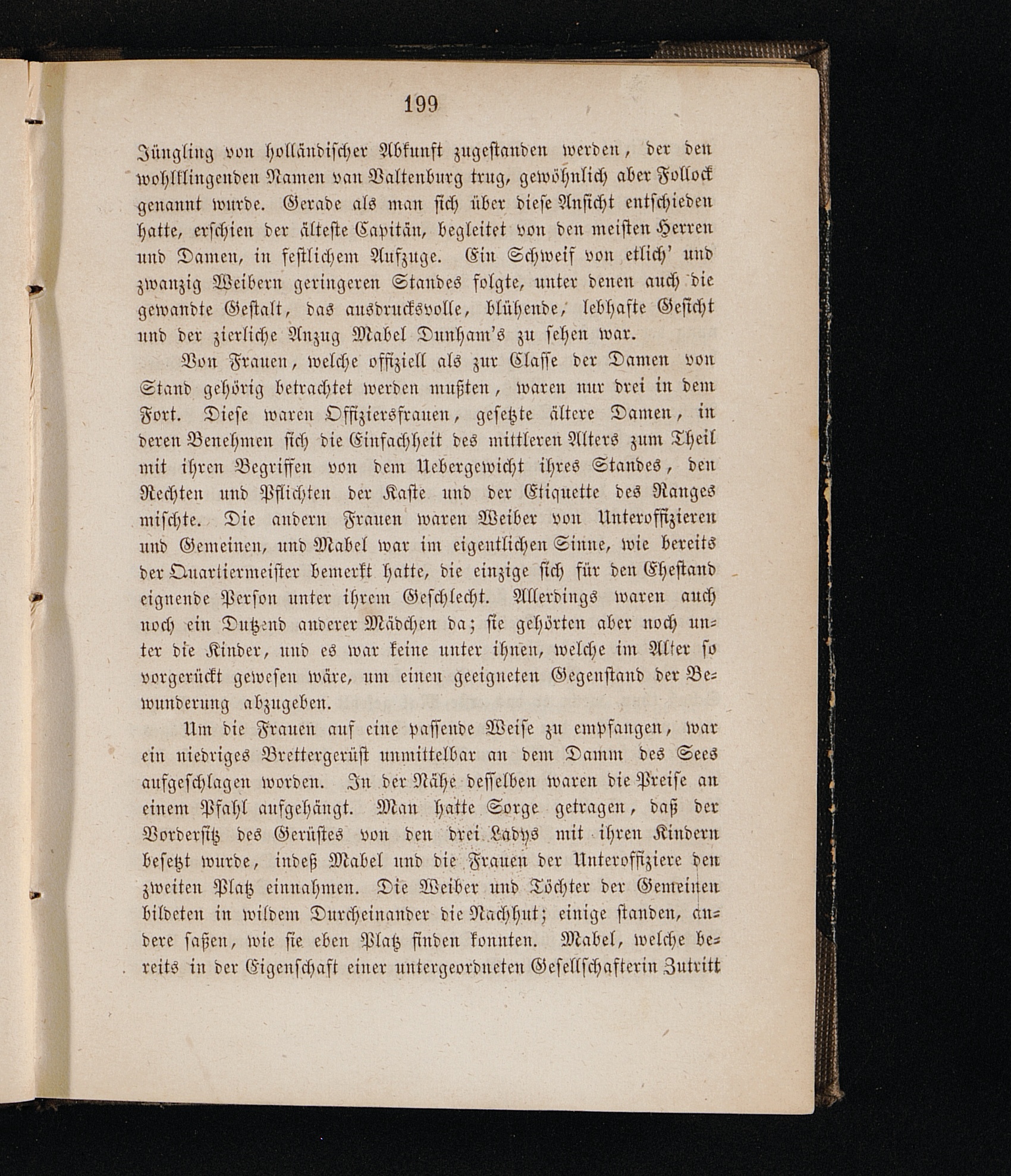 199

Jüngling von holländischer Abkunft zugestanden werden, der den wohlklingenden Namen van Valtenburg trug, gewöhnlich aber Follock genannt wurde. Gerade als man sich über diese Ansicht entschieden hatte, erschien der älteste Capitän, begleitet von den meisten Herren und Damen, in festlichem Aufzuge. Ein Schweif von etlich' und zwanzig Weibern geringeren Standes folgte, unter denen auch die gewandte Gestalt, das ausdrucksvolle, blühende, lebhafte Gesicht und der zierliche Anzug Mabel Dunham's zu sehen war.

Von Frauen, welche offiziell als zur Classe der Damen von Stand gehörig betrachtet werden mußten, waren nur drei in dem Fort. Diese waren Offiziersfrauen, gesetzte ältere Damen, in deren Benehmen sich die Einfachheit des mittleren Alters zum Theil mit ihren Begriffen von dem Uebergewicht ihres Standes, den Rechten und Pflichten der Kaste und der Etiquette des Ranges mischte. Die andern Frauen waren Weiber von Unteroffizieren und Gemeinen, und Mabel war im eigentlichen Sinne, wie bereits der Quartiermeister bemerkt hatte, die einzige sich für den Ehestand eignende Person unter ihrem Geschlecht. Allerdings waren auch noch ein Dutzend anderer Mädchen da; sie gehörten aber noch unter die Kinder, und es war keine unter ihnen, welche im Alter so vorgerückt gewesen wäre, um einen geeigneten Gegenstand der Bewunderung abzugeben.

Um die Frauen auf eine passende Weise zu empfangen, war ein niedriges Brettergerüst unmittelbar an dem Damm des Sees aufgeschlagen worden. In der Nähe desselben waren die Preise an einem Pfahl aufgehängt. Man hatte Sorge getragen, daß der Vordersitz des Gerüstes von den drei Ladys mit ihren Kindern besetzt wurde, indeß Mabel und die Frauen der Unteroffiziere den zweiten Platz einnahmen. Die Weiber und Töchter der Gemeinen bildeten in wildem Durcheinander die Nachhut; einige standen, andere saßen, wie sie eben Platz finden konnten. Mabel, welche bereits in der Eigenschaft einer untergeordneten Gesellschafterin Zutritt